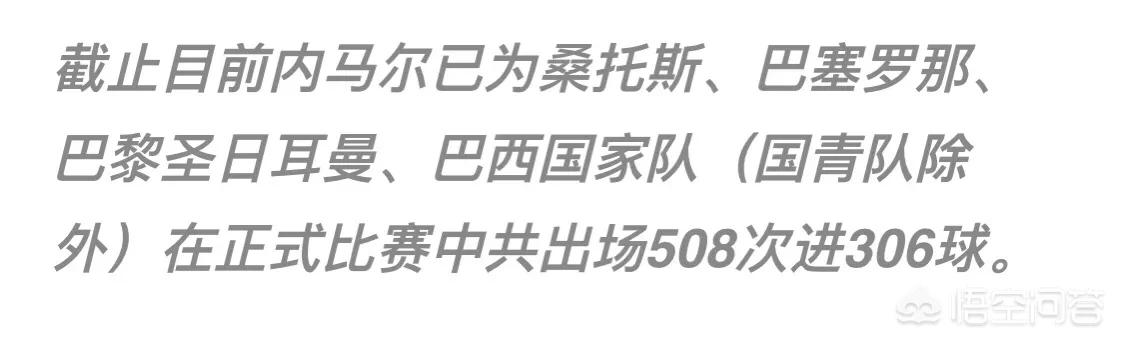 截止目前内马尔已为桑托斯、巴塞罗那、巴黎圣日耳曼、巴西国家队（国青队除外）在正式比赛中共出场508次进306球。

悟空问答